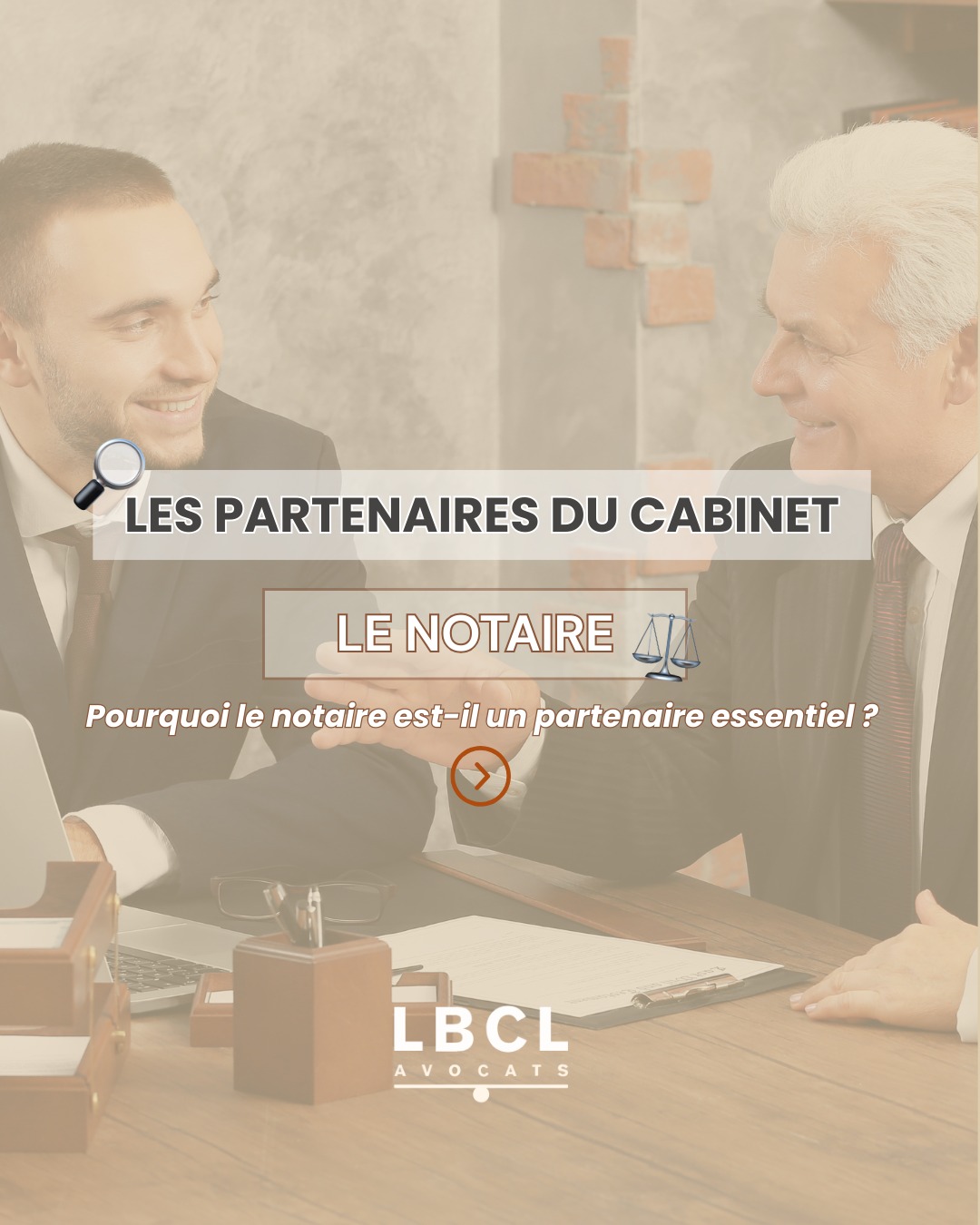 LES PARTENAIRES DU CABINET

LE NOTAIRE

Pourquoi le notaire est-il un partenaire essentiel ?

LBCL
AVOCATS